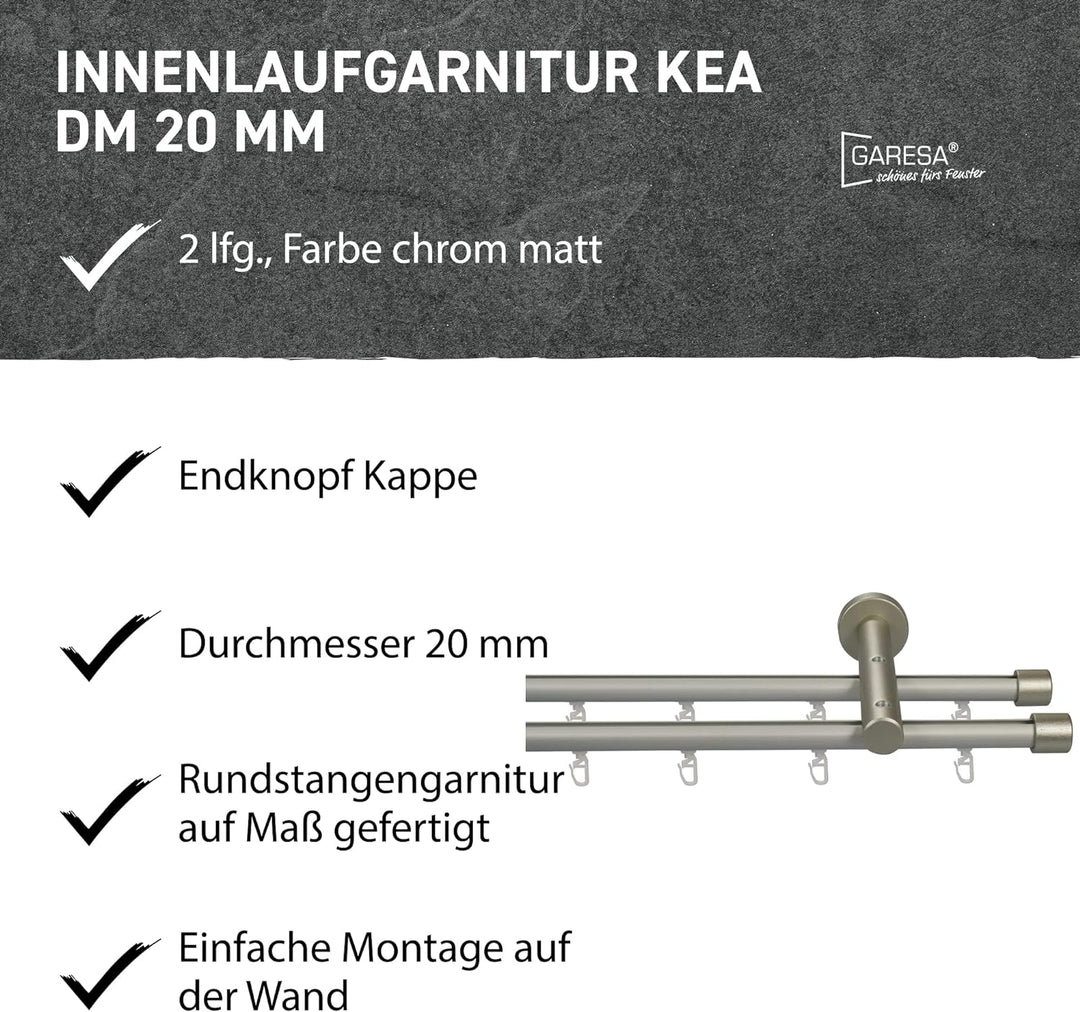 INNENLAUFGARNITUR KEA
DM 20 MM

GARESA®
schönes fürs Fenster

2 lfg., Farbe chrom matt

Endknopf Kappe

Durchmesser 20 mm

Rundstangengarnitur auf Maß gefertigt

Einfache Montage auf der Wand